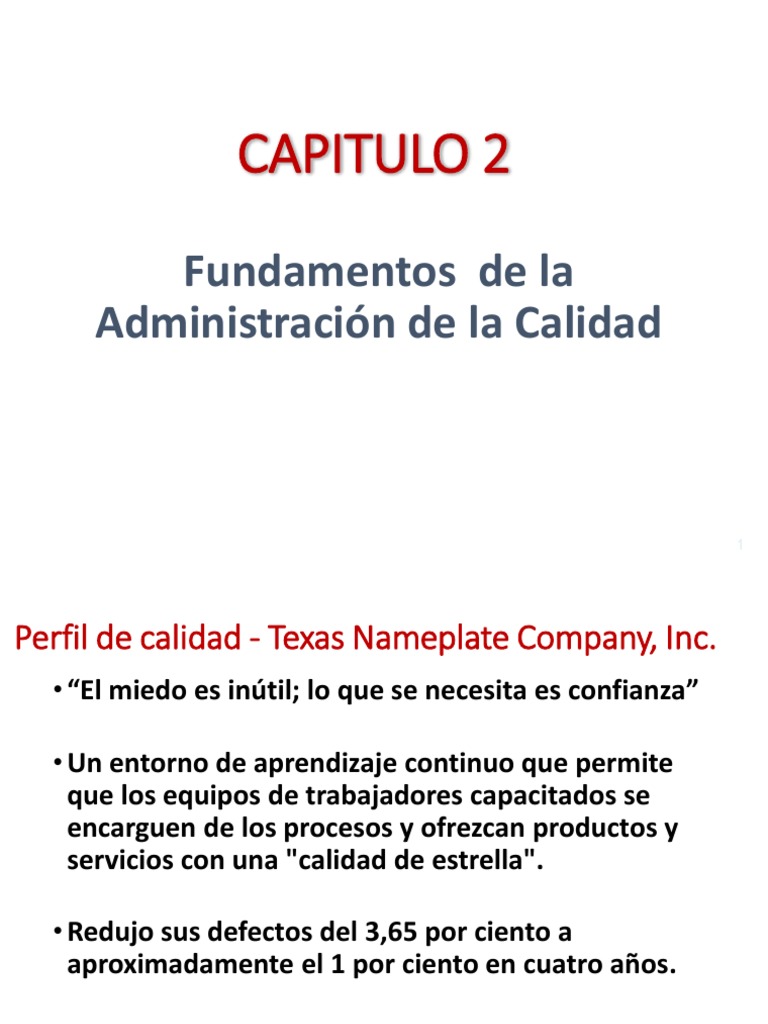 CAPITULO 2

Fundamentos de la Administración de la Calidad

1

Perfil de calidad - Texas Nameplate Company, Inc.

• "El miedo es inútil; lo que se necesita es confianza"

• Un entorno de aprendizaje continuo que permite que los equipos de trabajadores capacitados se encarguen de los procesos y ofrezcan productos y servicios con una "calidad de estrella".

• Redujo sus defectos del 3,65 por ciento a aproximadamente el 1 por ciento en cuatro años.